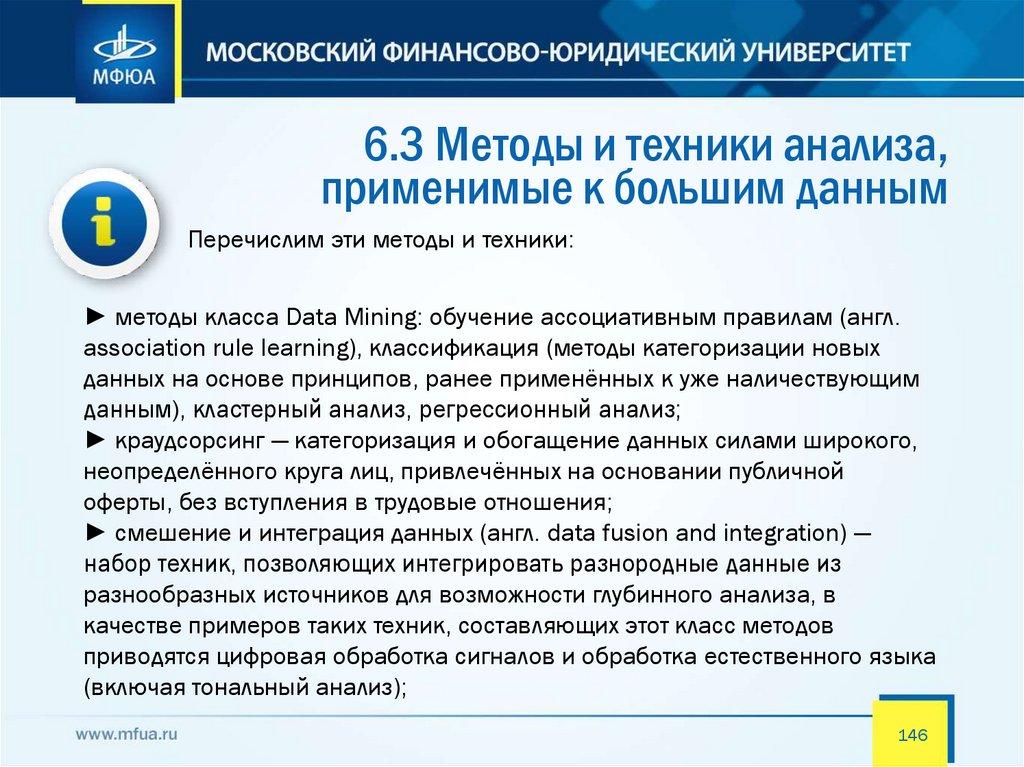 МФЮА

МОСКОВСКИЙ ФИНАНСОВО-ЮРИДИЧЕСКИЙ УНИВЕРСИТЕТ

6.3 Методы и техники анализа, применимые к большим данным

Перечислим эти методы и техники:

► методы класса Data Mining: обучение ассоциативным правилам (англ. association rule learning), классификация (методы категоризации новых данных на основе принципов, ранее применённых к уже наличествующим данным), кластерный анализ, регрессионный анализ;
► краудсорсинг — категоризация и обогащение данных силами широкого, неопределённого круга лиц, привлечённых на основании публичной оферты, без вступления в трудовые отношения;
► смешение и интеграция данных (англ. data fusion and integration) — набор техник, позволяющих интегрировать разнородные данные из разнообразных источников для возможности глубинного анализа, в качестве примеров таких техник, составляющих этот класс методов приводятся цифровая обработка сигналов и обработка естественного языка (включая тональный анализ);

www.mfua.ru

146